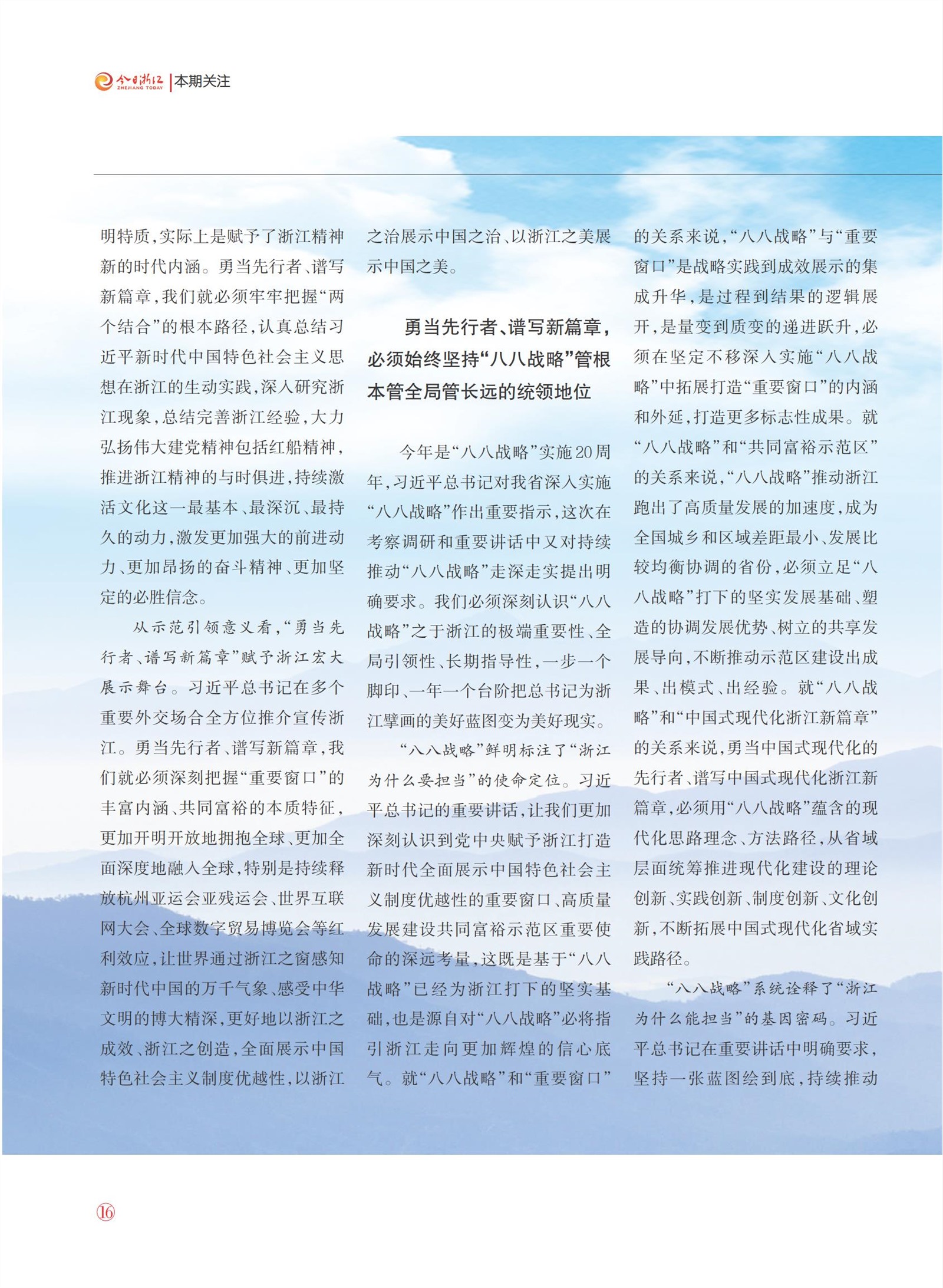 今日浙江 ZHEJIANG TODAY | 本期关注

明特质，实际上是赋予了浙江精神新的时代内涵。勇当先行者、谱写新篇章，我们就必须牢牢把握“两个结合”的根本路径，认真总结习近平新时代中国特色社会主义思想在浙江的生动实践，深入研究浙江现象，总结完善浙江经验，大力弘扬伟大建党精神包括红船精神，推进浙江精神的与时俱进，持续激活文化这一最基本、最深沉、最持久的动力，激发更加强大的前进动力、更加昂扬的奋斗精神、更加坚定的必胜信念。

从示范引领意义看，“勇当先行者、谱写新篇章”赋予浙江宏大展示舞台。习近平总书记在多个重要外交场合全方位推介宣传浙江。勇当先行者、谱写新篇章，我们就必须深刻把握“重要窗口”的丰富内涵、共同富裕的本质特征，更加开明开放地拥抱全球、更加全面深度地融入全球，特别是持续释放杭州亚运会亚残运会、世界互联网大会、全球数字贸易博览会等红利效应，让世界通过浙江之窗感知新时代中国的万千气象、感受中华文明的博大精深，更好地以浙江之成效、浙江之创造，全面展示中国特色社会主义制度优越性，以浙江之治展示中国之治、以浙江之美展示中国之美。

勇当先行者、谱写新篇章，必须始终坚持“八八战略”管根本管全局管长远的统领地位

今年是“八八战略”实施20周年，习近平总书记对我省深入实施“八八战略”作出重要指示，这次在考察调研和重要讲话中又对持续推动“八八战略”走深走实提出明确要求。我们必须深刻认识“八八战略”之于浙江的极端重要性、全局引领性、长期指导性，一步一个脚印、一年一个台阶把总书记为浙江擘画的美好蓝图变为美好现实。

“八八战略”鲜明标注了“浙江为什么要担当”的使命定位。习近平总书记的重要讲话，让我们更加深刻认识到党中央赋予浙江打造新时代全面展示中国特色社会主义制度优越性的重要窗口、高质量发展建设共同富裕示范区重要使命的深远考量，这既是基于“八八战略”已经为浙江打下的坚实基础，也是源自对“八八战略”必将指引浙江走向更加辉煌的信心底气。就“八八战略”和“重要窗口”的关系来说，“八八战略”与“重要窗口”是战略实践到成效展示的集成升华，是过程到结果的逻辑展开，是量变到质变的递进跃升，必须在坚定不移深入实施“八八战略”中拓展打造“重要窗口”的内涵和外延，打造更多标志性成果。就“八八战略”和“共同富裕示范区”的关系来说，“八八战略”推动浙江跑出了高质量发展的加速度，成为全国城乡和区域差距最小、发展比较均衡协调的省份，必须立足“八八战略”打下的坚实发展基础、塑造的协调发展优势、树立的共享发展导向，不断推动示范区建设出成果、出模式、出经验。就“八八战略”和“中国式现代化浙江新篇章”的关系来说，勇当中国式现代化的先行者、谱写中国式现代化浙江新篇章，必须用“八八战略”蕴含的现代化思路理念、方法路径，从省域层面统筹推进现代化建设的理论创新、实践创新、制度创新、文化创新，不断拓展中国式现代化省域实践路径。

“八八战略”系统诠释了“浙江为什么能担当”的基因密码。习近平总书记在重要讲话中明确要求，坚持一张蓝图绘到底，持续推动

16